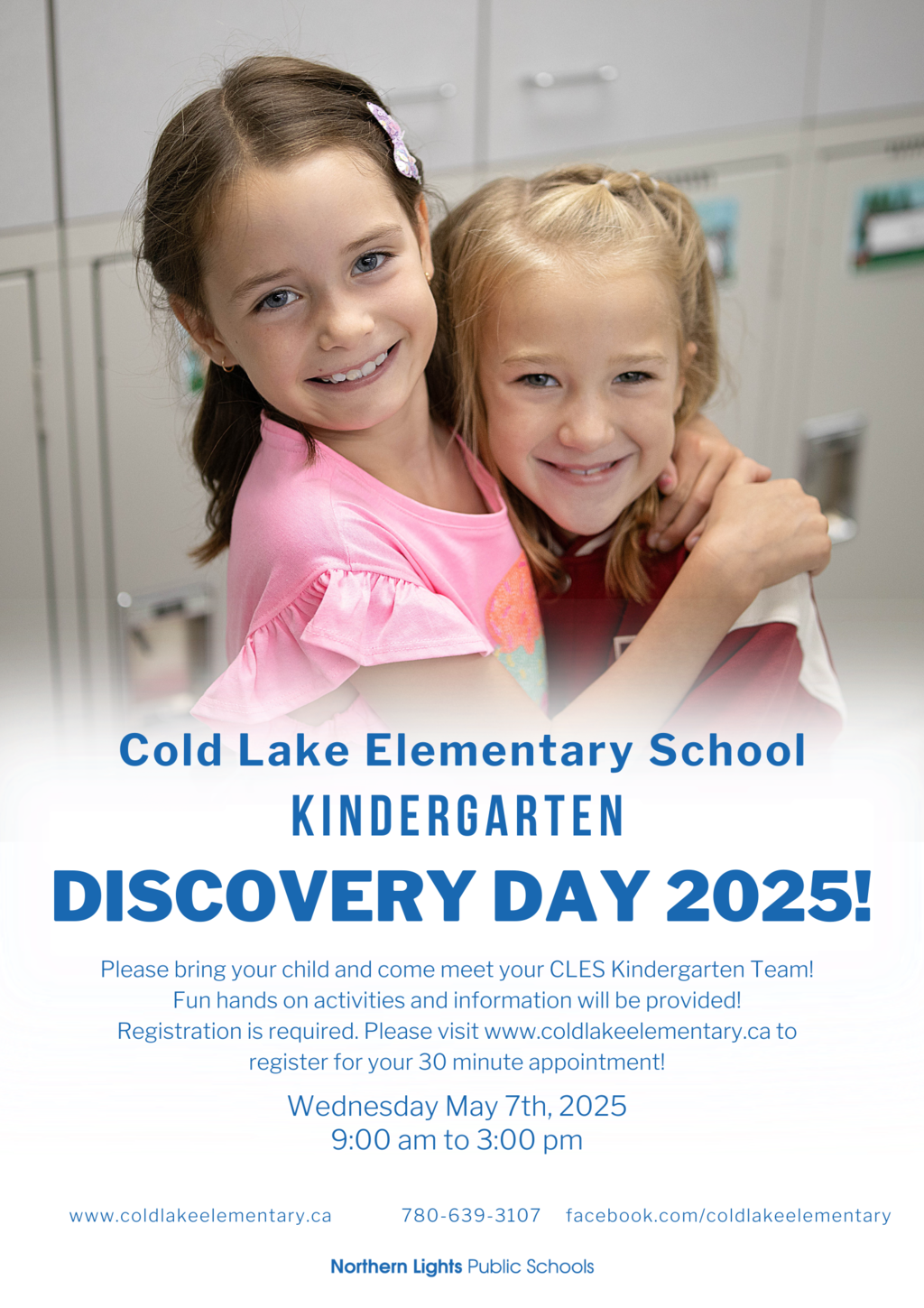 Cold Lake Elementary School
KINDERGARTEN
DISCOVERY DAY 2025!

Please bring your child and come meet your CLES Kindergarten Team! Fun hands on activities and information will be provided! Registration is required. Please visit www.coldlakeelementary.ca to register for your 30 minute appointment!

Wednesday May 7th, 2025
9:00 am to 3:00 pm

www.coldlakeelementary.ca 780-639-3107 facebook.com/coldlakeelementary

Northern Lights Public Schools